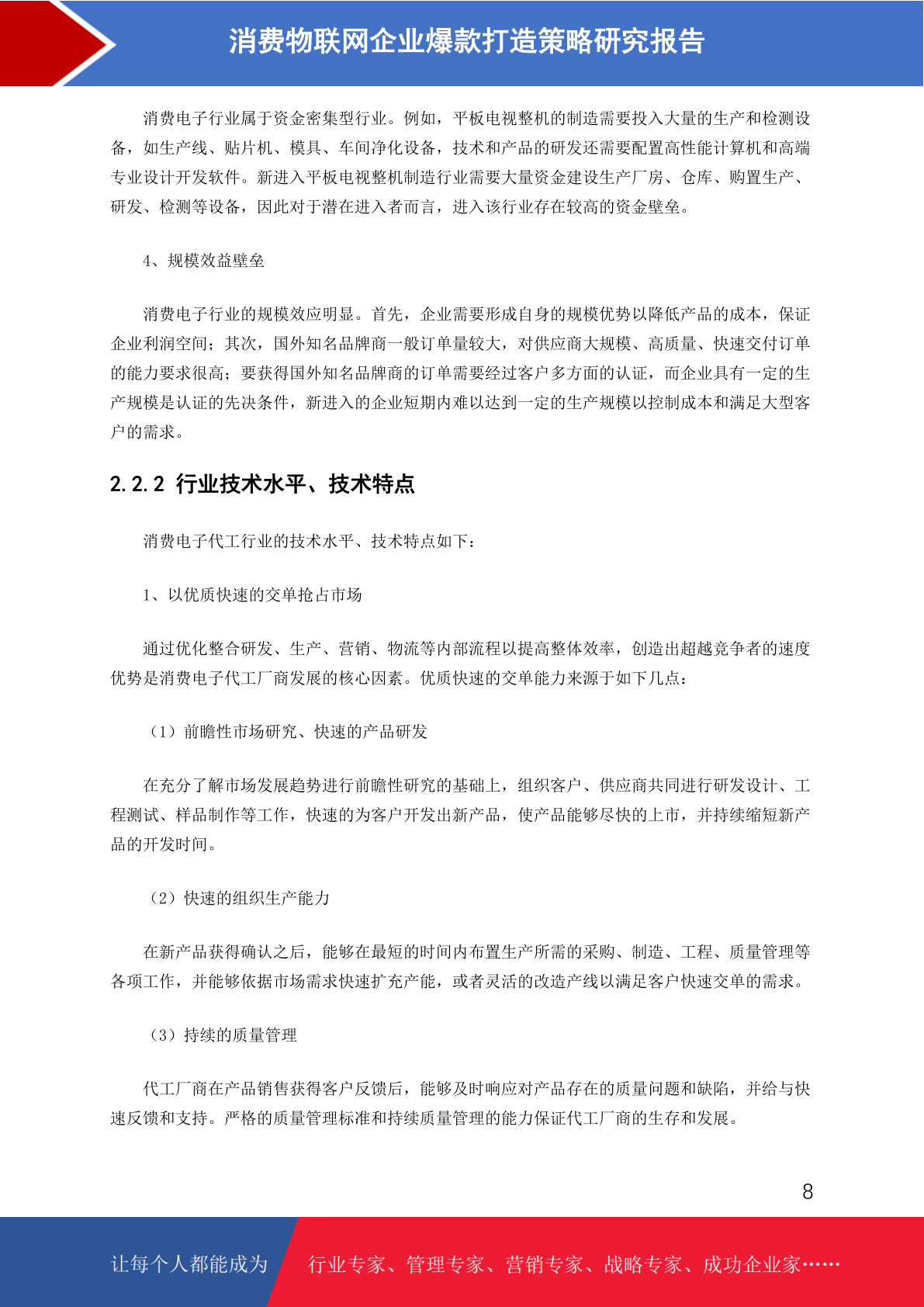 消费物联网企业爆款打造策略研究报告

消费电子行业属于资金密集型行业。例如，平板电视整机的制造需要投入大量的生产和检测设备，如生产线、贴片机、模具、车间净化设备，技术和产品的研发还需要配置高性能计算机和高端专业设计开发软件。新进入平板电视整机制造行业需要大量资金建设生产厂房、仓库、购置生产、研发、检测等设备，因此对于潜在进入者而言，进入该行业存在较高的资金壁垒。

4、规模效益壁垒

消费电子行业的规模效应明显。首先，企业需要形成自身的规模优势以降低产品的成本，保证企业利润空间；其次，国外知名品牌商一般订单量较大，对供应商大规模、高质量、快速交付订单的能力要求很高；要获得国外知名品牌商的订单需要经过客户多方面的认证，而企业具有一定的生产规模是认证的先决条件，新进入的企业短期内难以达到一定的生产规模以控制成本和满足大型客户的需求。

2.2.2 行业技术水平、技术特点

消费电子代工行业的技术水平、技术特点如下：

1、以优质快速的交单抢占市场

通过优化整合研发、生产、营销、物流等内部流程以提高整体效率，创造出超越竞争者的速度优势是消费电子代工厂商发展的核心因素。优质快速的交单能力来源于如下几点：

（1）前瞻性市场研究、快速的产品研发

在充分了解市场发展趋势进行前瞻性研究的基础上，组织客户、供应商共同进行研发设计、工程测试、样品制作等工作，快速的为客户开发出新产品，使产品能够尽快的上市，并持续缩短新产品的开发时间。

（2）快速的组织生产能力

在新产品获得确认之后，能够在最短的时间内布置生产所需的采购、制造、工程、质量管理等各项工作，并能够依据市场需求快速扩充产能，或者灵活的改造产线以满足客户快速交单的需求。

（3）持续的质量管理

代工厂商在产品销售获得客户反馈后，能够及时响应对产品存在的质量问题和缺陷，并给与快速反馈和支持。严格的质量管理标准和持续质量管理的能力保证代工厂商的生存和发展。

8

让每个人都能成为 行业专家、管理专家、营销专家、战略专家、成功企业家……